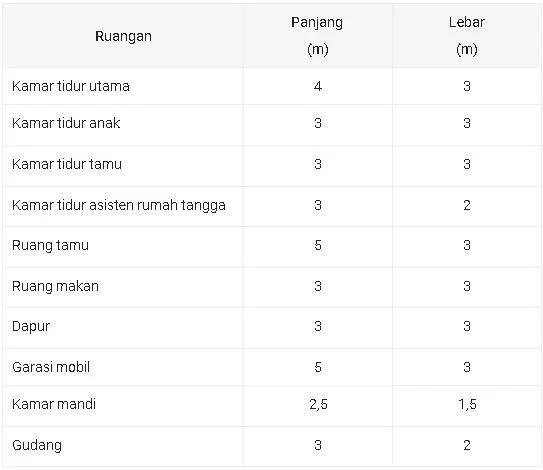 | Ruangan | Panjang (m) | Lebar (m) |
|---|---|---|
| Kamar tidur utama | 4 | 3 |
| Kamar tidur anak | 3 | 3 |
| Kamar tidur tamu | 3 | 3 |
| Kamar tidur asisten rumah tangga | 3 | 2 |
| Ruang tamu | 5 | 3 |
| Ruang makan | 3 | 3 |
| Dapur | 3 | 3 |
| Garasi mobil | 5 | 3 |
| Kamar mandi | 2,5 | 1,5 |
| Gudang | 3 | 2 |